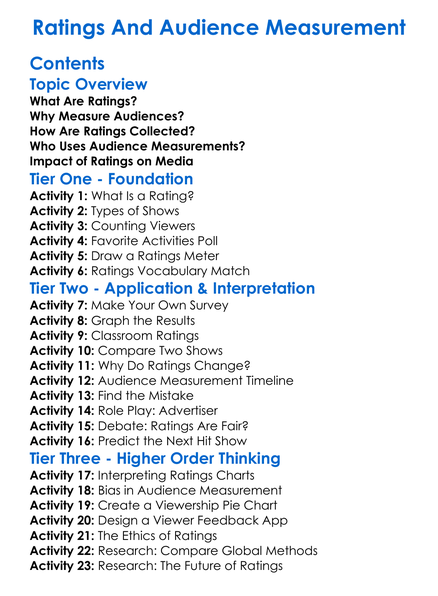 Ratings And Audience Measurement

Contents

Topic Overview

What Are Ratings?
Why Measure Audiences?
How Are Ratings Collected?
Who Uses Audience Measurements?
Impact of Ratings on Media

Tier One - Foundation

Activity 1: What Is a Rating?
Activity 2: Types of Shows
Activity 3: Counting Viewers
Activity 4: Favorite Activities Poll
Activity 5: Draw a Ratings Meter
Activity 6: Ratings Vocabulary Match

Tier Two - Application & Interpretation

Activity 7: Make Your Own Survey
Activity 8: Graph the Results
Activity 9: Classroom Ratings
Activity 10: Compare Two Shows
Activity 11: Why Do Ratings Change?
Activity 12: Audience Measurement Timeline
Activity 13: Find the Mistake
Activity 14: Role Play: Advertiser
Activity 15: Debate: Ratings Are Fair?
Activity 16: Predict the Next Hit Show

Tier Three - Higher Order Thinking

Activity 17: Interpreting Ratings Charts
Activity 18: Bias in Audience Measurement
Activity 19: Create a Viewership Pie Chart
Activity 20: Design a Viewer Feedback App
Activity 21: The Ethics of Ratings
Activity 22: Research: Compare Global Methods
Activity 23: Research: The Future of Ratings